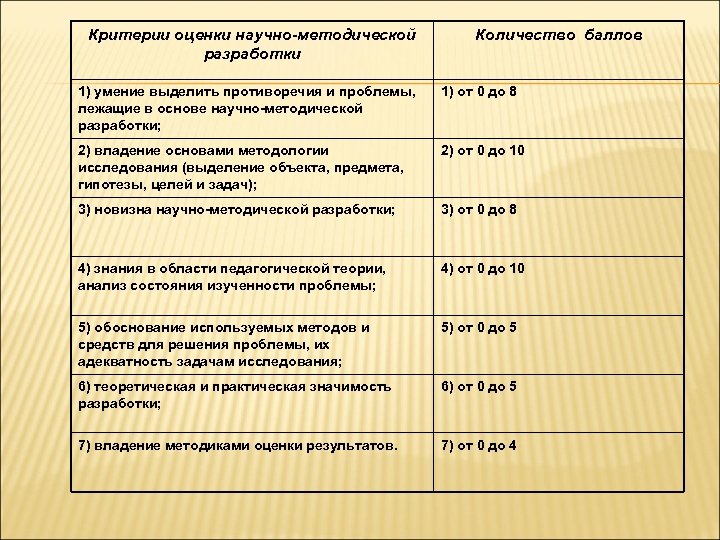 | Критерии оценки научно-методической разработки | Количество баллов |
|---|---|
| 1) умение выделить противоречия и проблемы, лежащие в основе научно-методической разработки; | 1) от 0 до 8 |
| 2) владение основами методологии исследования (выделение объекта, предмета, гипотезы, целей и задач); | 2) от 0 до 10 |
| 3) новизна научно-методической разработки; | 3) от 0 до 8 |
| 4) знания в области педагогической теории, анализ состояния изученности проблемы; | 4) от 0 до 10 |
| 5) обоснование используемых методов и средств для решения проблемы, их адекватность задачам исследования; | 5) от 0 до 5 |
| 6) теоретическая и практическая значимость разработки; | 6) от 0 до 5 |
| 7) владение методиками оценки результатов. | 7) от 0 до 4 |